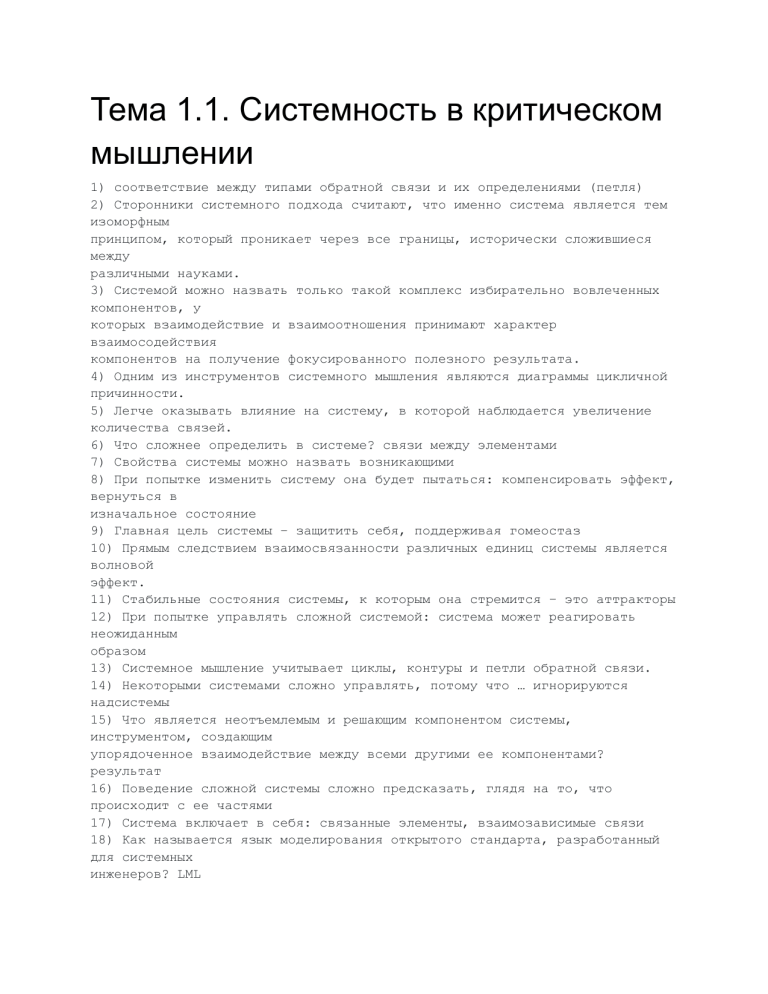 Тема 1.1. Системность в критическом мышлении

1) соответствие между типами обратной связи и их определениями (петля)
2) Сторонники системного подхода считают, что именно система является тем изоморфным принципом, который проникает через все границы, исторически сложившиеся между различными науками.
3) Системой можно назвать только такой комплекс избирательно вовлеченных компонентов, у которых взаимодействие и взаимоотношения принимают характер взаимосодействия компонентов на получение фокусированного полезного результата.
4) Одним из инструментов системного мышления являются диаграммы цикличной причинности.
5) Легче оказывать влияние на систему, в которой наблюдается увеличение количества связей.
6) Что сложнее определить в системе? связи между элементами
7) Свойства системы можно назвать возникающими
8) При попытке изменить систему она будет пытаться: компенсировать эффект, вернуться в изначальное состояние
9) Главная цель системы – защитить себя, поддерживая гомеостаз
10) Прямым следствием взаимосвязанности различных единиц системы является волновой эффект.
11) Стабильные состояния системы, к которым она стремится – это аттракторы
12) При попытке управлять сложной системой: система может реагировать неожиданным образом
13) Системное мышление учитывает циклы, контуры и петли обратной связи.
14) Некоторыми системами сложно управлять, потому что … игнорируются надсистемы
15) Что является неотъемлемым и решающим компонентом системы, инструментом, создающим упорядоченное взаимодействие между всеми другими ее компонентами? результат
16) Поведение сложной системы сложно предсказать, глядя на то, что происходит с ее частями
17) Система включает в себя: связанные элементы, взаимозависимые связи
18) Как называется язык моделирования открытого стандарта, разработанный для системных инженеров? LML